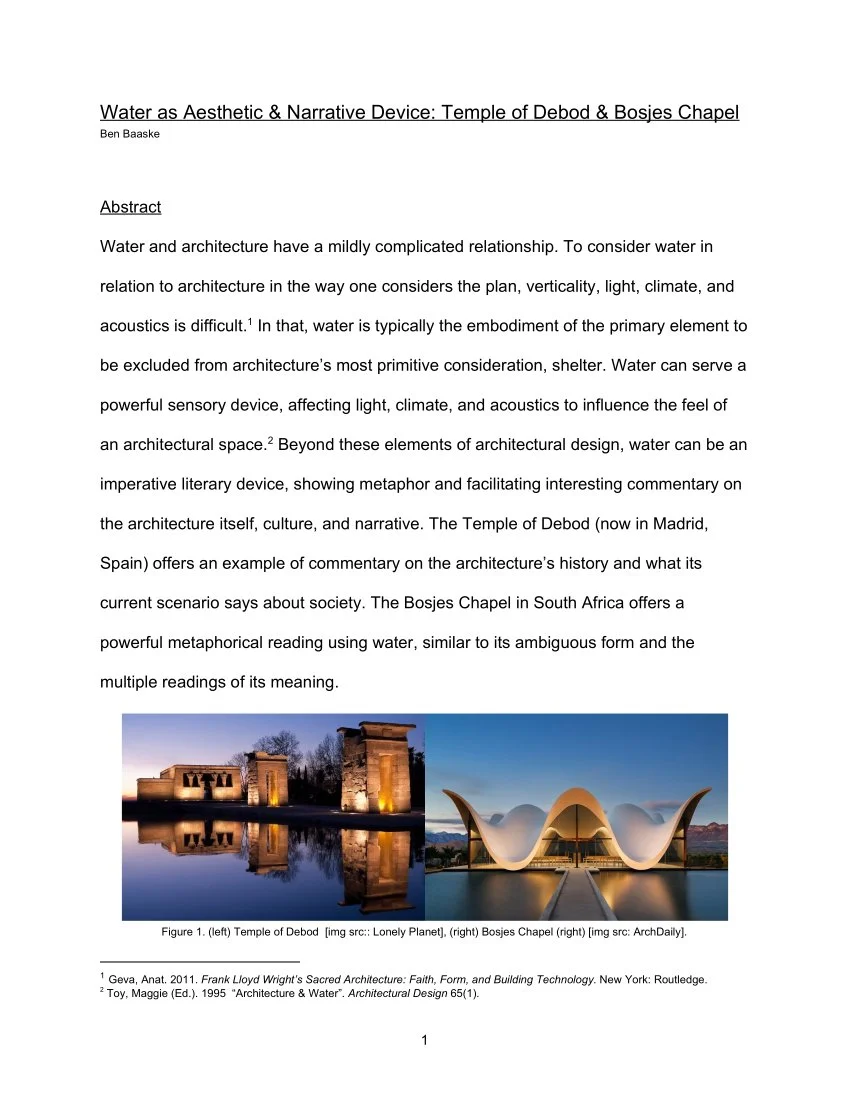 Water as Aesthetic & Narrative Device: Temple of Debod & Bosjes Chapel
Ben Baaske

Abstract

Water and architecture have a mildly complicated relationship. To consider water in relation to architecture in the way one considers the plan, verticality, light, climate, and acoustics is difficult.$^1$ In that, water is typically the embodiment of the primary element to be excluded from architecture's most primitive consideration, shelter. Water can serve a powerful sensory device, affecting light, climate, and acoustics to influence the feel of an architectural space.$^2$ Beyond these elements of architectural design, water can be an imperative literary device, showing metaphor and facilitating interesting commentary on the architecture itself, culture, and narrative. The Temple of Debod (now in Madrid, Spain) offers an example of commentary on the architecture's history and what its current scenario says about society. The Bosjes Chapel in South Africa offers a powerful metaphorical reading using water, similar to its ambiguous form and the multiple readings of its meaning.

Figure 1. (left) Temple of Debod [img src:: Lonely Planet], (right) Bosjes Chapel (right) [img src: ArchDaily].

$^1$ Geva, Anat. 2011. Frank Lloyd Wright's Sacred Architecture: Faith, Form, and Building Technology. New York: Routledge.
$^2$ Toy, Maggie (Ed.). 1995 "Architecture & Water". Architectural Design 65(1).

1